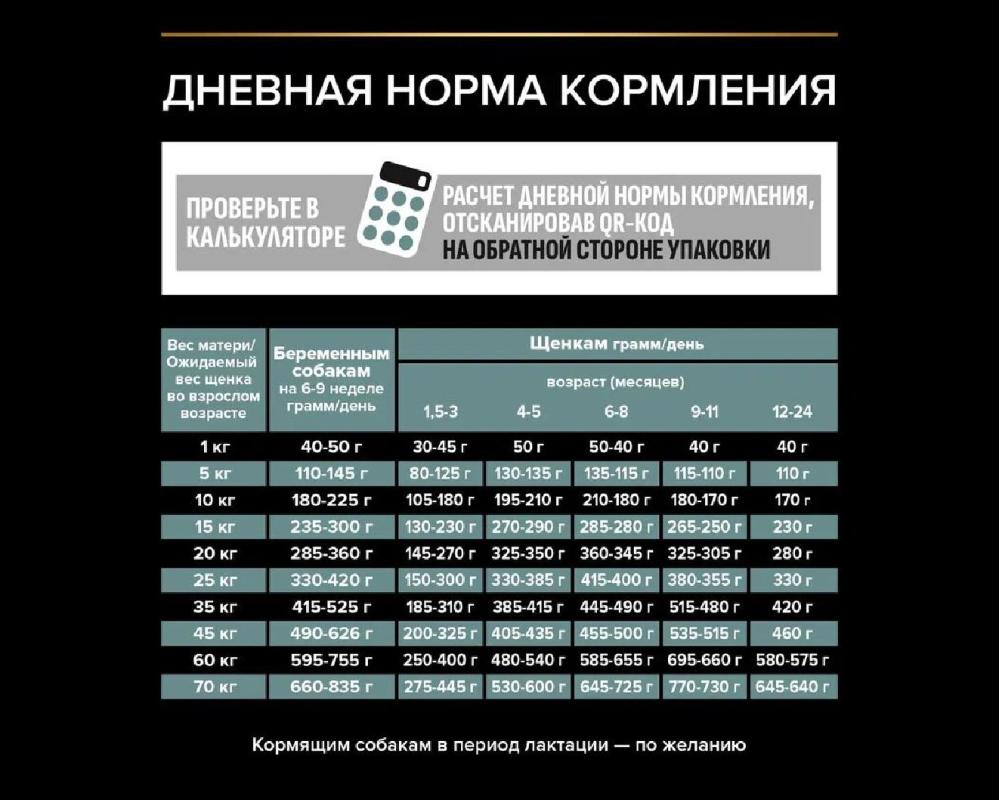 ДНЕВНАЯ НОРМА КОРМЛЕНИЯ

ПРОВЕРЬТЕ В КАЛЬКУЛЯТОРЕ

РАСЧЕТ ДНЕВНОЙ НОРМЫ КОРМЛЕНИЯ, ОТСКАНИРОВАВ QR-КОД НА ОБРАТНОЙ СТОРОНЕ УПАКОВКИ

| Вес матери/ Ожидаемый вес щенка во взрослом возрасте | Беременным собакам на 6-9 неделе грамм/день | Щенкам грамм/день возраст (месяцев) 1,5-3 | 4-5 | 6-8 | 9-11 | 12-24 |
|---|---|---|---|---|---|---|
| 1 кг | 40-50 г | 30-45 г | 50 г | 50-40 г | 40 г | 40 г |
| 5 кг | 110-145 г | 80-125 г | 130-135 г | 135-115 г | 115-110 г | 110 г |
| 10 кг | 180-225 г | 105-180 г | 195-210 г | 210-180 г | 180-170 г | 170 г |
| 15 кг | 235-300 г | 130-230 г | 270-290 г | 285-280 г | 265-250 г | 230 г |
| 20 кг | 285-360 г | 145-270 г | 325-350 г | 360-345 г | 325-305 г | 280 г |
| 25 кг | 330-420 г | 150-300 г | 330-385 г | 415-400 г | 380-355 г | 330 г |
| 35 кг | 415-525 г | 185-310 г | 385-415 г | 445-490 г | 515-480 г | 420 г |
| 45 кг | 490-626 г | 200-325 г | 405-435 г | 455-500 г | 535-515 г | 460 г |
| 60 кг | 595-755 г | 250-400 г | 480-540 г | 585-655 г | 695-660 г | 580-575 г |
| 70 кг | 660-835 г | 275-445 г | 530-600 г | 645-725 г | 770-730 г | 645-640 г |

Кормящим собакам в период лактации — по желанию